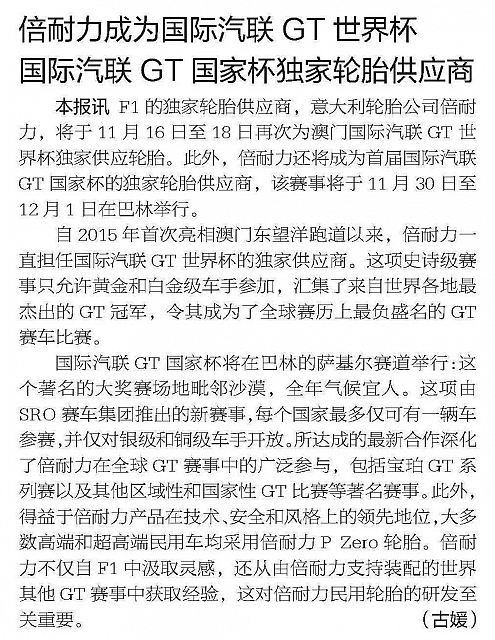 倍耐力成为国际汽联 GT 世界杯
国际汽联 GT 国家杯独家轮胎供应商

本报讯 F1 的独家轮胎供应商，意大利轮胎公司倍耐力，将于 11 月 16 日至 18 日再次为澳门国际汽联 GT 世界杯独家供应轮胎。此外，倍耐力还将成为首届国际汽联 GT 国家杯的独家轮胎供应商，该赛事将于 11 月 30 日至 12 月 1 日在巴林举行。

自 2015 年首次亮相澳门东望洋跑道以来，倍耐力一直担任国际汽联 GT 世界杯的独家供应商。这项史诗级赛事只允许黄金和白金级车手参加，汇集了来自世界各地最杰出的 GT 冠军，令其成为了全球赛历上最负盛名的 GT 赛车比赛。

国际汽联 GT 国家杯将在巴林的萨基尔赛道举行：这个著名的大奖赛场地毗邻沙漠，全年气候宜人。这项由 SRO 赛车集团推出的新赛事，每个国家最多仅可有一辆车参赛，并仅对银级和铜级车手开放。所达成的最新合作深化了倍耐力在全球 GT 赛事中的广泛参与，包括宝珀 GT 系列赛以及其他区域性和国家性 GT 比赛等著名赛事。此外，得益于倍耐力产品在技术、安全和风格上的领先地位，大多数高端和超高端民用车均采用倍耐力 P Zero 轮胎。倍耐力不仅自 F1 中汲取灵感，还从由倍耐力支持装配的世界其他 GT 赛事中获取经验，这对倍耐力民用轮胎的研发至关重要。 （古媛）